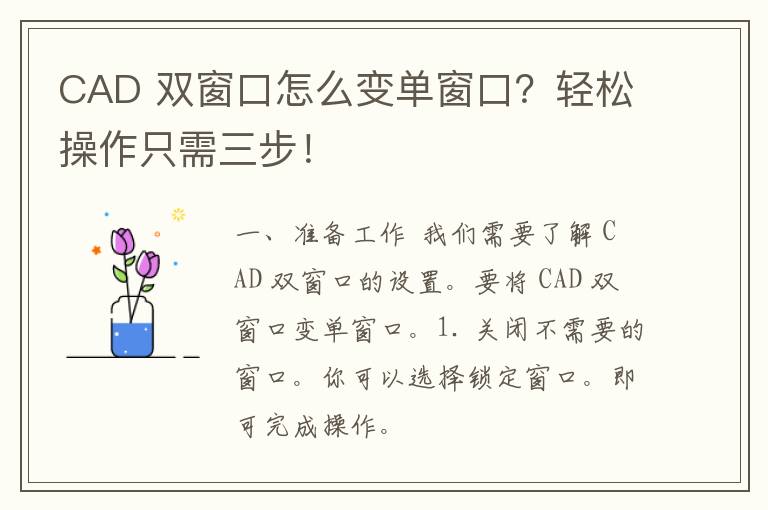 CAD 双窗口怎么变单窗口？轻松操作只需三步！

一、准备工作 我们需要了解 CAD 双窗口的设置。要将 CAD 双窗口变单窗口。1. 关闭不需要的窗口。你可以选择锁定窗口。即可完成操作。